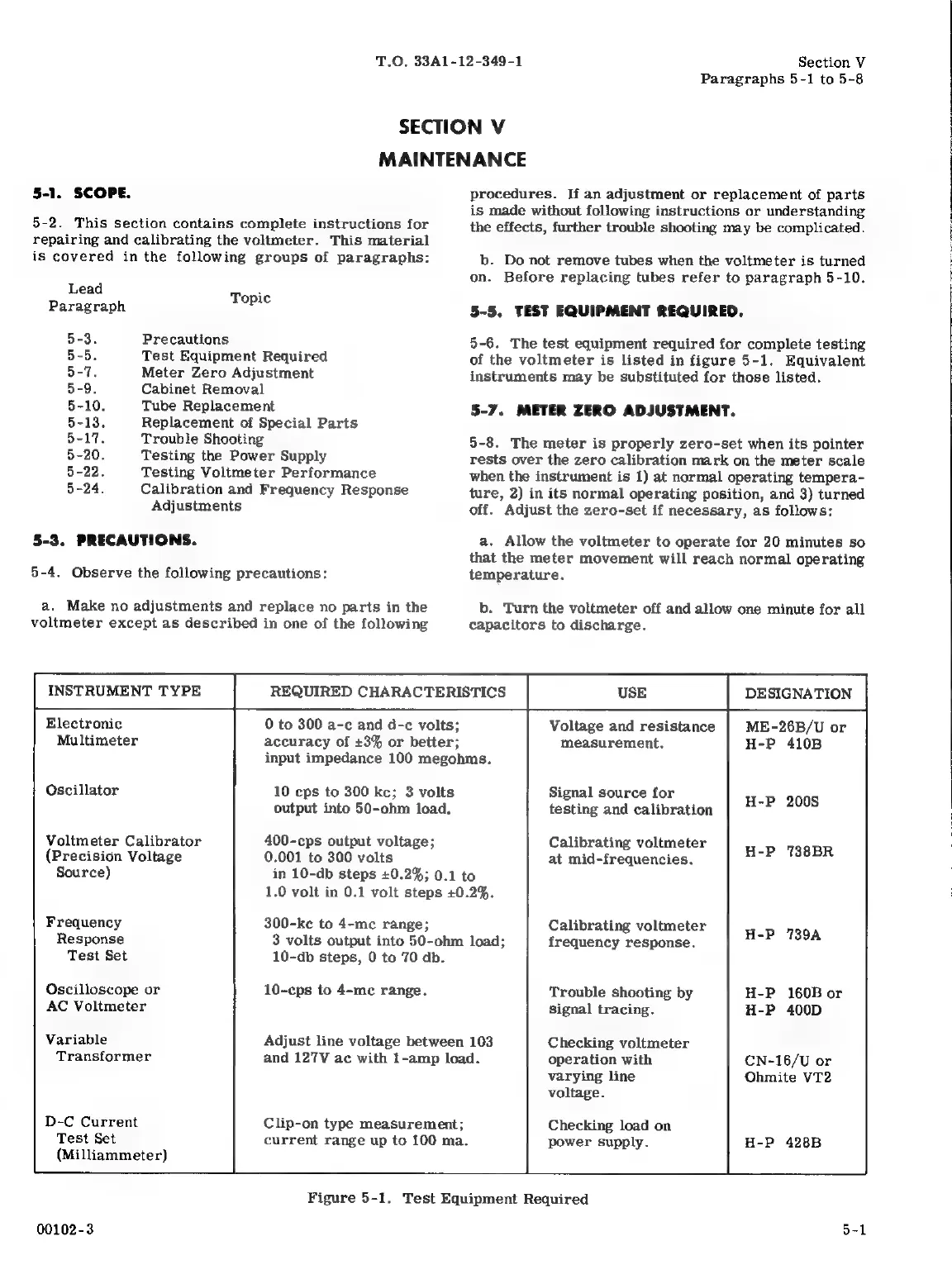 T.O. 33A1-12-349-1

Section V
Paragraphs 5-1 to 5-8

SECTION V
MAINTENANCE

5-1. SCOPE.

5-2. This section contains complete instructions for repairing and calibrating the voltmeter. This material is covered in the following groups of paragraphs:

| Lead Paragraph | Topic |
|---|---|
| 5-3. | Precautions |
| 5-5. | Test Equipment Required |
| 5-7. | Meter Zero Adjustment |
| 5-9. | Cabinet Removal |
| 5-10. | Tube Replacement |
| 5-13. | Replacement of Special Parts |
| 5-17. | Trouble Shooting |
| 5-20. | Testing the Power Supply |
| 5-22. | Testing Voltmeter Performance |
| 5-24. | Calibration and Frequency Response Adjustments |

5-3. PRECAUTIONS.

5-4. Observe the following precautions:

a. Make no adjustments and replace no parts in the voltmeter except as described in one of the following procedures. If an adjustment or replacement of parts is made without following instructions or understanding the effects, further trouble shooting may be complicated.

b. Do not remove tubes when the voltmeter is turned on. Before replacing tubes refer to paragraph 5-10.

5-5. TEST EQUIPMENT REQUIRED.

5-6. The test equipment required for complete testing of the voltmeter is listed in figure 5-1. Equivalent instruments may be substituted for those listed.

5-7. METER ZERO ADJUSTMENT.

5-8. The meter is properly zero-set when its pointer rests over the zero calibration mark on the meter scale when the instrument is 1) at normal operating temperature, 2) in its normal operating position, and 3) turned off. Adjust the zero-set if necessary, as follows:

a. Allow the voltmeter to operate for 20 minutes so that the meter movement will reach normal operating temperature.

b. Turn the voltmeter off and allow one minute for all capacitors to discharge.

| INSTRUMENT TYPE | REQUIRED CHARACTERISTICS | USE | DESIGNATION |
|---|---|---|---|
| Electronic Multimeter | 0 to 300 a-c and d-c volts; accuracy of ±3% or better; input impedance 100 megohms. | Voltage and resistance measurement. | ME-26B/U or H-P 410B |
| Oscillator | 10 cps to 300 kc; 3 volts output into 50-ohm load. | Signal source for testing and calibration | H-P 200S |
| Voltmeter Calibrator (Precision Voltage Source) | 400-cps output voltage; 0.001 to 300 volts in 10-db steps ±0.2%; 0.1 to 1.0 volt in 0.1 volt steps ±0.2%. | Calibrating voltmeter at mid-frequencies. | H-P 738BR |
| Frequency Response Test Set | 300-kc to 4-mc range; 3 volts output into 50-ohm load; 10-db steps, 0 to 70 db. | Calibrating voltmeter frequency response. | H-P 739A |
| Oscilloscope or AC Voltmeter | 10-cps to 4-mc range. | Trouble shooting by signal tracing. | H-P 160B or H-P 400D |
| Variable Transformer | Adjust line voltage between 103 and 127V ac with 1-amp load. | Checking voltmeter operation with varying line voltage. | CN-16/U or Ohmite VT2 |
| D-C Current Test Set (Milliammeter) | Clip-on type measurement; current range up to 100 ma. | Checking load on power supply. | H-P 428B |

Figure 5-1. Test Equipment Required

00102-3

5-1